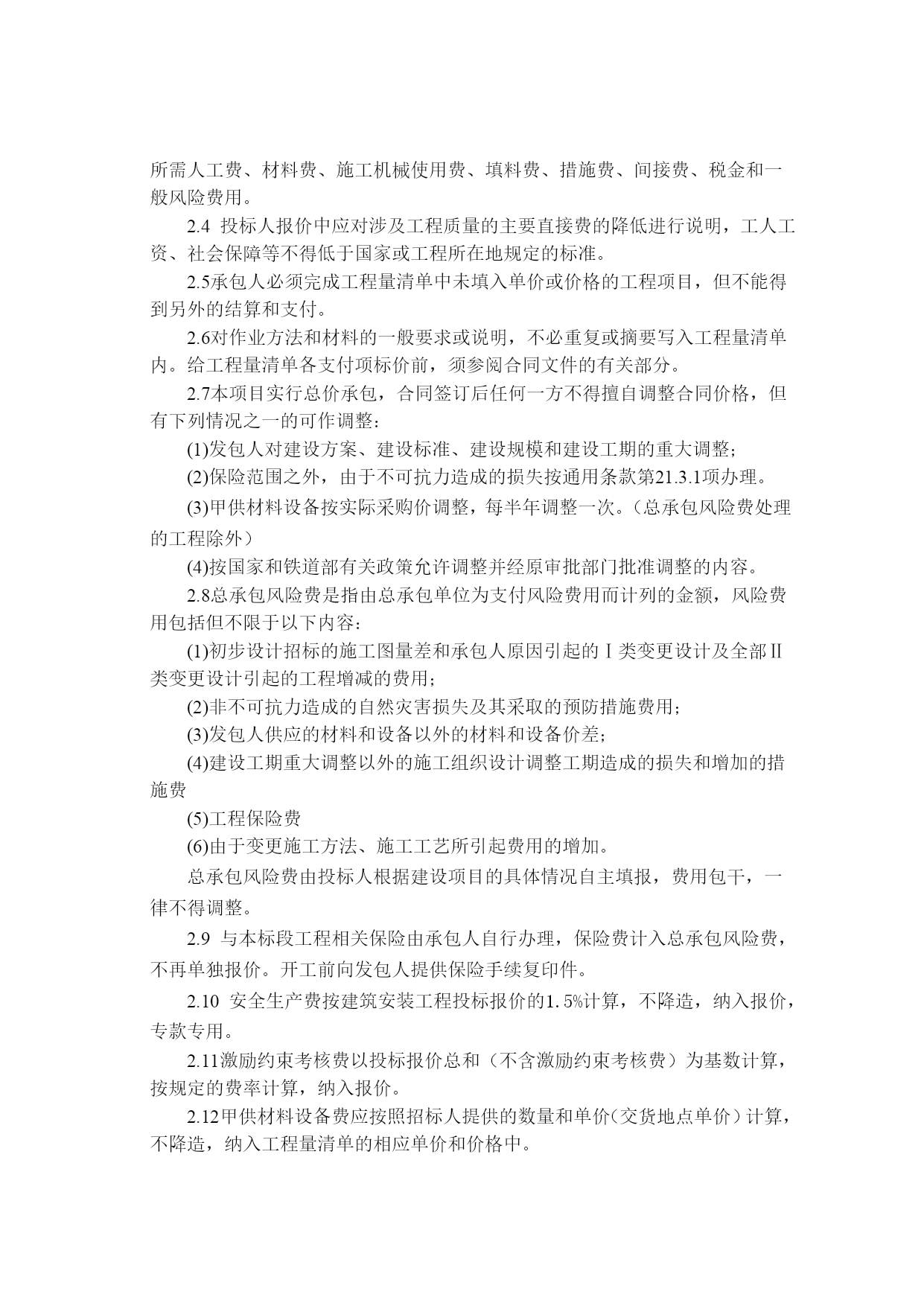 所需人工费、材料费、施工机械使用费、填料费、措施费、间接费、税金和一般风险费用。

2.4 投标人报价中应对涉及工程质量的主要直接费的降低进行说明，工人工资、社会保障等不得低于国家或工程所在地规定的标准。

2.5承包人必须完成工程量清单中未填入单价或价格的工程项目，但不能得到另外的结算和支付。

2.6对作业方法和材料的一般要求或说明，不必重复或摘要写入工程量清单内。给工程量清单各支付项标价前，须参阅合同文件的有关部分。

2.7本项目实行总价承包，合同签订后任何一方不得擅自调整合同价格，但有下列情况之一的可作调整：

(1)发包人对建设方案、建设标准、建设规模和建设工期的重大调整；

(2)保险范围之外，由于不可抗力造成的损失按通用条款第21.3.1项办理。

(3)甲供材料设备按实际采购价调整，每半年调整一次。（总承包风险费处理的工程除外）

(4)按国家和铁道部有关政策允许调整并经原审批部门批准调整的内容。

2.8总承包风险费是指由总承包单位为支付风险费用而计列的金额，风险费用包括但不限于以下内容：

(1)初步设计招标的施工图量差和承包人原因引起的Ⅰ类变更设计及全部Ⅱ类变更设计引起的工程增减的费用；

(2)非不可抗力造成的自然灾害损失及其采取的预防措施费用；

(3)发包人供应的材料和设备以外的材料和设备价差；

(4)建设工期重大调整以外的施工组织设计调整工期造成的损失和增加的措施费

(5)工程保险费

(6)由于变更施工方法、施工工艺所引起费用的增加。

总承包风险费由投标人根据建设项目的具体情况自主填报，费用包干，一律不得调整。

2.9 与本标段工程相关保险由承包人自行办理，保险费计入总承包风险费，不再单独报价。开工前向发包人提供保险手续复印件。

2.10 安全生产费按建筑安装工程投标报价的1.5%计算，不降造，纳入报价，专款专用。

2.11激励约束考核费以投标报价总和（不含激励约束考核费）为基数计算，按规定的费率计算，纳入报价。

2.12甲供材料设备费应按照招标人提供的数量和单价（交货地点单价）计算，不降造，纳入工程量清单的相应单价和价格中。